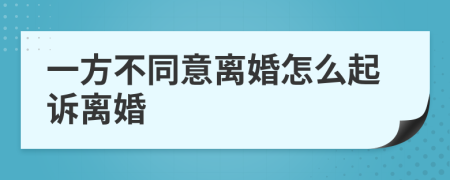 一方不同意离婚怎么起诉离婚